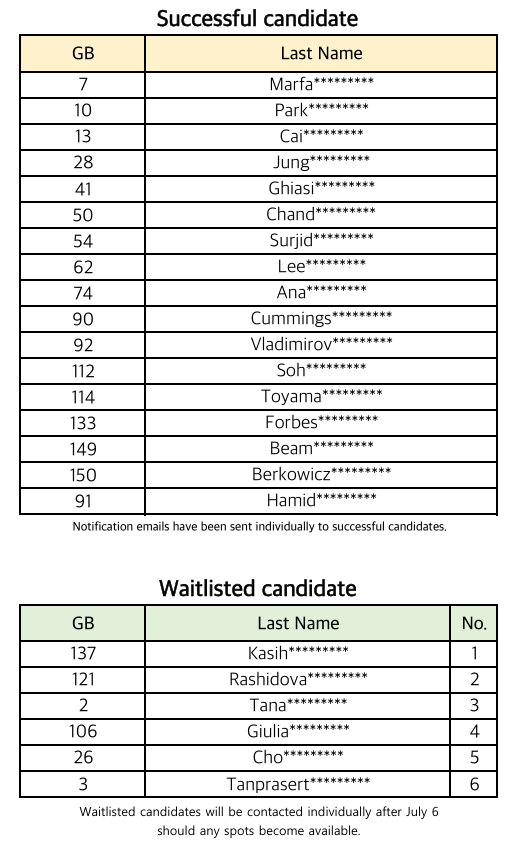 Successful candidate

| GB | Last Name |
|---|---|
| 7 | Marfa********* |
| 10 | Park********* |
| 13 | Cai********* |
| 28 | Jung********* |
| 41 | Ghiasi********* |
| 50 | Chand********* |
| 54 | Surjid********* |
| 62 | Lee********* |
| 74 | Ana********* |
| 90 | Cummings********* |
| 92 | Vladimirov********* |
| 112 | Soh********* |
| 114 | Toyama********* |
| 133 | Forbes********* |
| 149 | Beam********* |
| 150 | Berkowicz********* |
| 91 | Hamid********* |

Notification emails have been sent individually to successful candidates.

Waitlisted candidate

| GB | Last Name | No. |
|---|---|---|
| 137 | Kasih********* | 1 |
| 121 | Rashidova********* | 2 |
| 2 | Tana********* | 3 |
| 106 | Giulia********* | 4 |
| 26 | Cho********* | 5 |
| 3 | Tanprasert********* | 6 |

Waitlisted candidates will be contacted individually after July 6 should any spots become available.